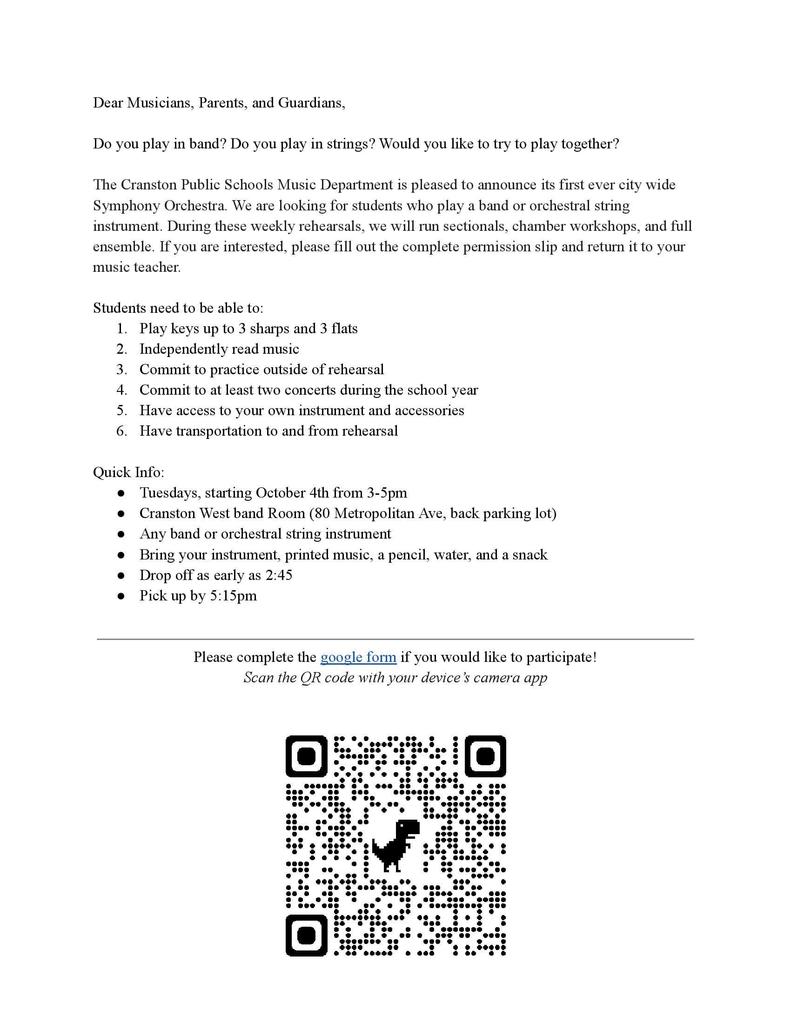 Dear Musicians, Parents, and Guardians,

Do you play in band? Do you play in strings? Would you like to try to play together?

The Cranston Public Schools Music Department is pleased to announce its first ever city wide Symphony Orchestra. We are looking for students who play a band or orchestral string instrument. During these weekly rehearsals, we will run sectionals, chamber workshops, and full ensemble. If you are interested, please fill out the complete permission slip and return it to your music teacher.

Students need to be able to:
1. Play keys up to 3 sharps and 3 flats
2. Independently read music
3. Commit to practice outside of rehearsal
4. Commit to at least two concerts during the school year
5. Have access to your own instrument and accessories
6. Have transportation to and from rehearsal

Quick Info:
● Tuesdays, starting October 4th from 3-5pm
● Cranston West band Room (80 Metropolitan Ave, back parking lot)
● Any band or orchestral string instrument
● Bring your instrument, printed music, a pencil, water, and a snack
● Drop off as early as 2:45
● Pick up by 5:15pm

Please complete the google form if you would like to participate!
Scan the QR code with your device's camera app